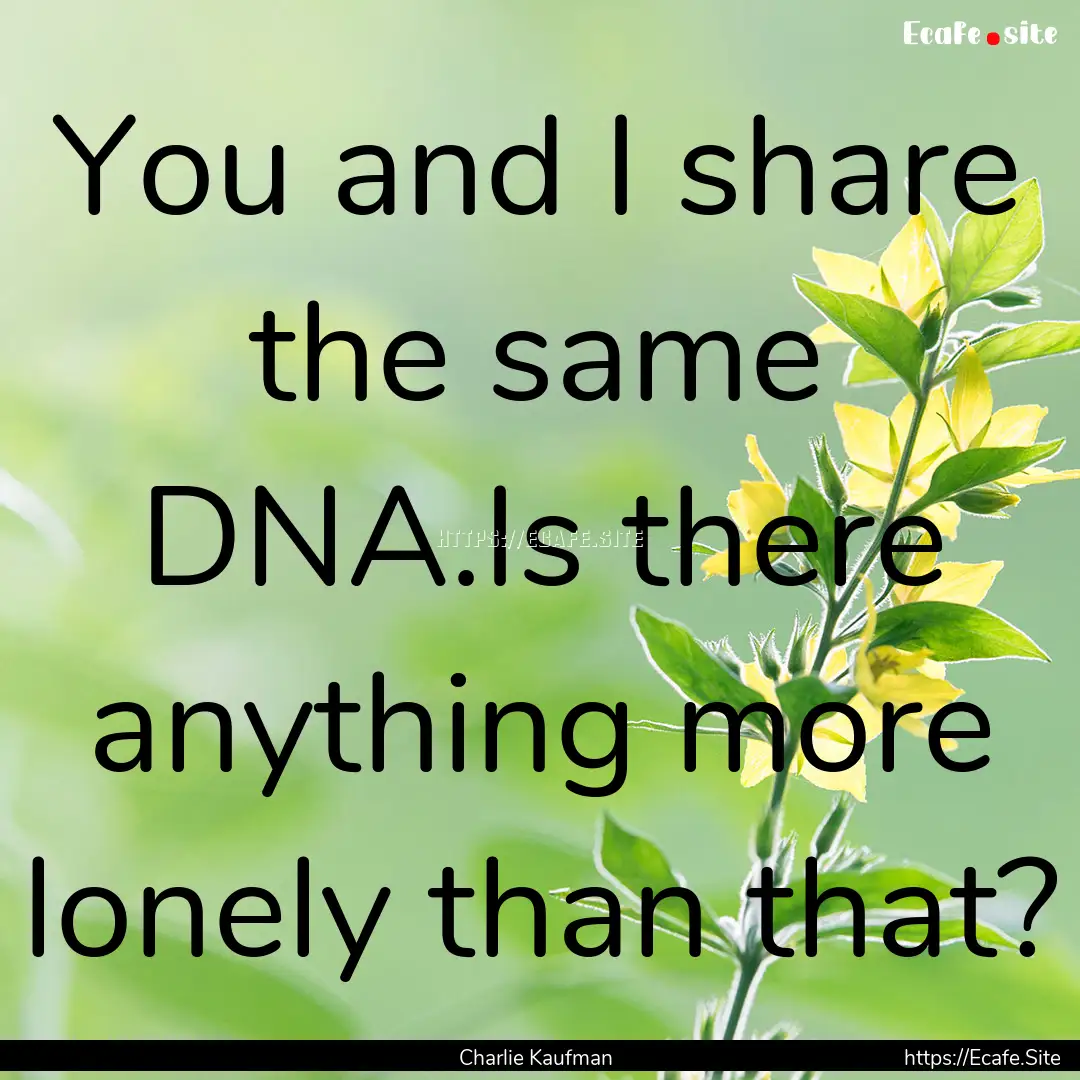 Ecafe.site

You and I share the same DNA.Is there anything more lonely than that?

HTTPS://ECAFE.SITE

Charlie Kaufman

https://Ecafe.Site